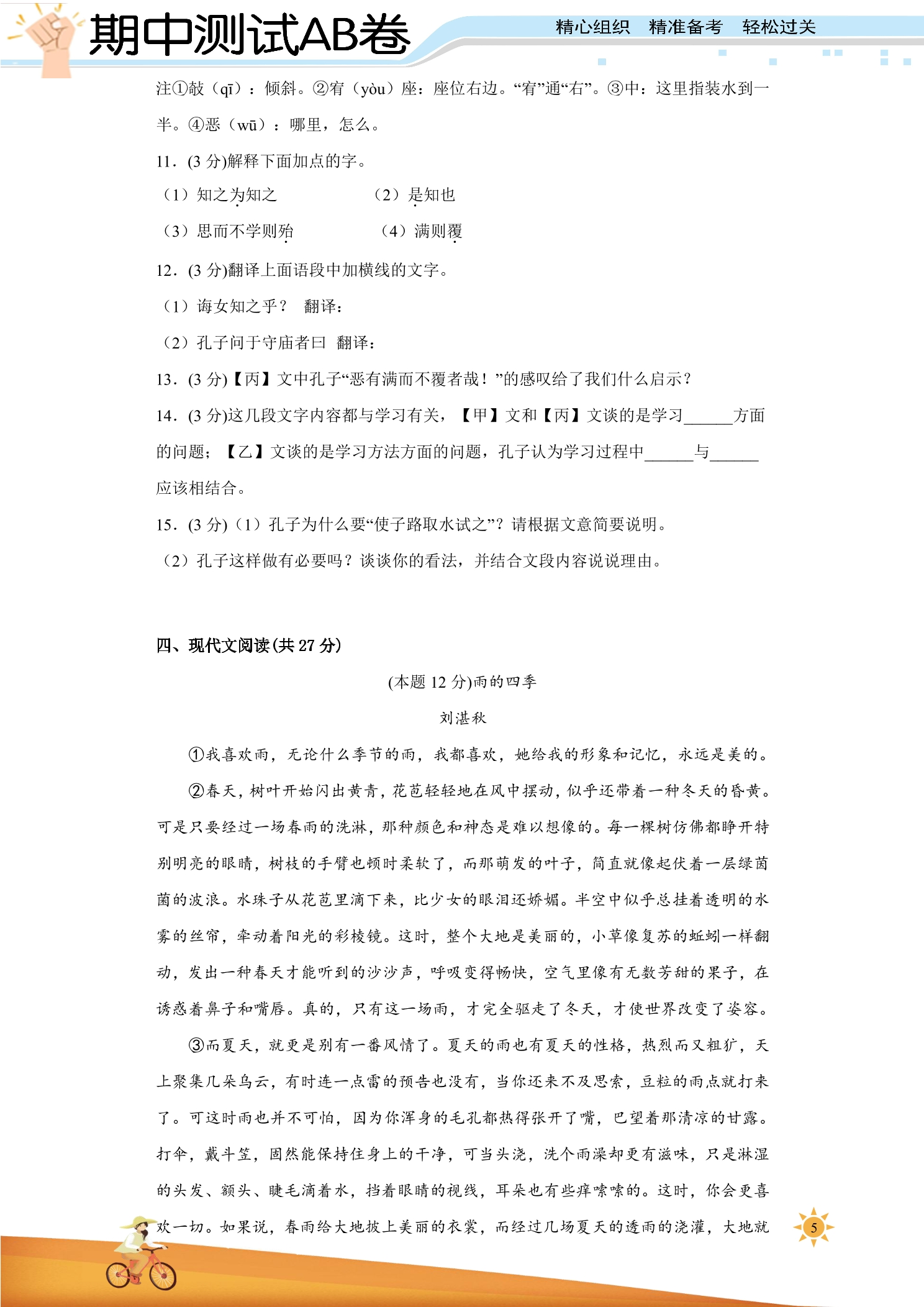 期中测试AB卷

精心组织 精准备考 轻松过关

注①敧（qī）：倾斜。②宥（yòu）座：座位右边。“宥”通“右”。③中：这里指装水到一半。④恶（wū）：哪里，怎么。

11．(3分)解释下面加点的字。

（1）知之为知之 （2）是知也

（3）思而不学则殆 （4）满则覆

12．(3分)翻译上面语段中加横线的文字。

（1）诲女知之乎？ 翻译：

（2）孔子问于守庙者曰 翻译：

13．(3分)【丙】文中孔子“恶有满而不覆者哉！”的感叹给了我们什么启示？

14．(3分)这几段文字内容都与学习有关，【甲】文和【丙】文谈的是学习____方面的问题；【乙】文谈的是学习方法方面的问题，孔子认为学习过程中____与____应该相结合。

15．(3分)（1）孔子为什么要“使子路取水试之”？请根据文意简要说明。

（2）孔子这样做有必要吗？谈谈你的看法，并结合文段内容说说理由。

四、现代文阅读(共27分)

(本题12分)雨的四季

刘湛秋

①我喜欢雨，无论什么季节的雨，我都喜欢，她给我的形象和记忆，永远是美的。

②春天，树叶开始闪出黄青，花苞轻轻地在风中摆动，似乎还带着一种冬天的昏黄。可是只要经过一场春雨的洗淋，那种颜色和神态是难以想像的。每一棵树仿佛都睁开特别明亮的眼睛，树枝的手臂也顿时柔软了，而那萌发的叶子，简直就像起伏着一层绿茵茵的波浪。水珠子从花苞里滴下来，比少女的眼泪还娇媚。半空中似乎总挂着透明的水雾的丝帘，牵动着阳光的彩棱镜。这时，整个大地是美丽的，小草像复苏的蚯蚓一样翻动，发出一种春天才能听到的沙沙声，呼吸变得畅快，空气里像有无数芳甜的果子，在诱惑着鼻子和嘴唇。真的，只有这一场雨，才完全驱走了冬天，才使世界改变了姿容。

③而夏天，就更是别有一番风情了。夏天的雨也有夏天的性格，热烈而又粗犷，天上聚集几朵乌云，有时连一点雷的预告也没有，当你还来不及思索，豆粒的雨点就打来了。可这时雨也并不可怕，因为你浑身的毛孔都热得张开了嘴，巴望着那清凉的甘露。打伞，戴斗笠，固然能保持住身上的干净，可当头浇，洗个雨澡却更有滋味，只是淋湿的头发、额头、睫毛滴着水，挡着眼睛的视线，耳朵也有些痒嗦嗦的。这时，你会更喜欢一切。如果说，春雨给大地披上美丽的衣裳，而经过几场夏天的透雨的浇灌，大地就

5